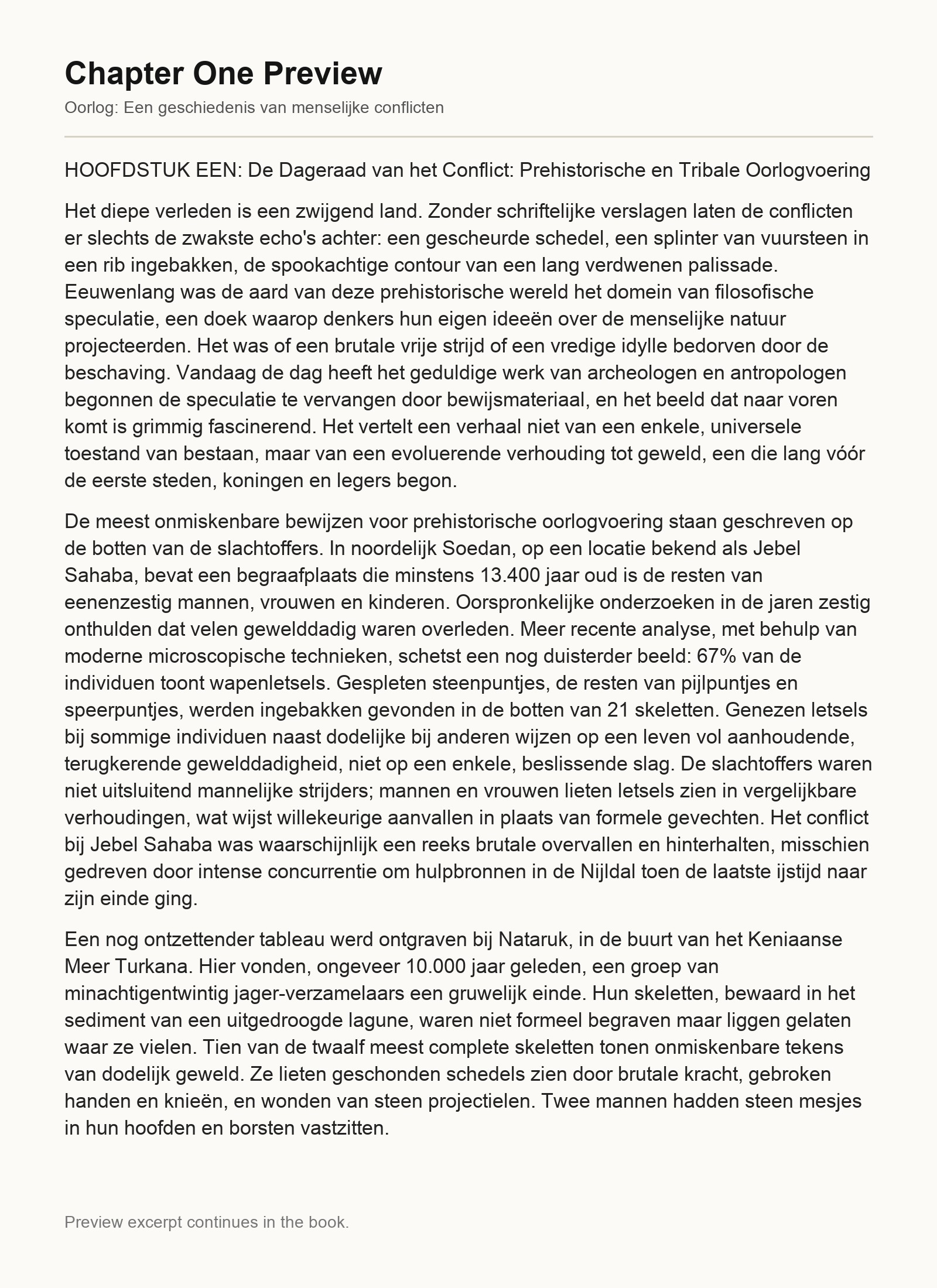 Chapter One Preview

Oorlog: Een geschiedenis van menselijke conflicten

HOOFDSTUK EEN: De Dageraad van het Conflict: Prehistorische en Tribale Oorlogvoering

Het diepe verleden is een zwijgend land. Zonder schriftelijke verslagen laten de conflicten er slechts de zwakste echo's achter: een gescheurde schedel, een splinter van vuursteen in een rib ingebakken, de spookachtige contour van een lang verdwenen palissade. Eeuwenlang was de aard van deze prehistorische wereld het domein van filosofische speculatie, een doek waarop denkers hun eigen ideeën over de menselijke natuur projecteerden. Het was of een brutale vrije strijd of een vredige idylle bedorven door de beschaving. Vandaag de dag heeft het geduldige werk van archeologen en antropologen begonnen de speculatie te vervangen door bewijsmateriaal, en het beeld dat naar voren komt is grimmig fascinerend. Het vertelt een verhaal niet van een enkele, universele toestand van bestaan, maar van een evoluerende verhouding tot geweld, een die lang vóór de eerste steden, koningen en legers begon.

De meest onmiskenbare bewijzen voor prehistorische oorlogvoering staan geschreven op de botten van de slachtoffers. In noordelijk Soedan, op een locatie bekend als Jebel Sahaba, bevat een begraafplaats die minstens 13.400 jaar oud is de resten van eenenzestig mannen, vrouwen en kinderen. Oorspronkelijke onderzoeken in de jaren zestig onthulden dat velen gewelddadig waren overleden. Meer recente analyse, met behulp van moderne microscopische technieken, schetst een nog duisterder beeld: 67% van de individuen toont wapenletsels. Gespleten steenpuntjes, de resten van pijlpuntjes en speerpuntjes, werden ingebakken gevonden in de botten van 21 skeletten. Genezen letsels bij sommige individuen naast dodelijke bij anderen wijzen op een leven vol aanhoudende, terugkerende gewelddadigheid, niet op een enkele, beslissende slag. De slachtoffers waren niet uitsluitend mannelijke strijders; mannen en vrouwen lieten letsels zien in vergelijkbare verhoudingen, wat wijst willekeurige aanvallen in plaats van formele gevechten. Het conflict bij Jebel Sahaba was waarschijnlijk een reeks brutale overvallen en hinterhalten, misschien gedreven door intense concurrentie om hulpbronnen in de Nijldal toen de laatste ijstijd naar zijn einde ging.

Een nog ontzettender tableau werd ontgraven bij Nataruk, in de buurt van het Keniaanse Meer Turkana. Hier vonden, ongeveer 10.000 jaar geleden, een groep van minachtigentwintig jager-verzamelaars een gruwelijk einde. Hun skeletten, bewaard in het sediment van een uitgedroogde lagune, waren niet formeel begraven maar liggen gelaten waar ze vielen. Tien van de twaalf meest complete skeletten tonen onmiskenbare tekens van dodelijk geweld. Ze lieten geschonden schedels zien door brutale kracht, gebroken handen en knieën, en wonden van steen projectielen. Twee mannen hadden steen mesjes in hun hoofden en borsten vastzitten.

Preview excerpt continues in the book.